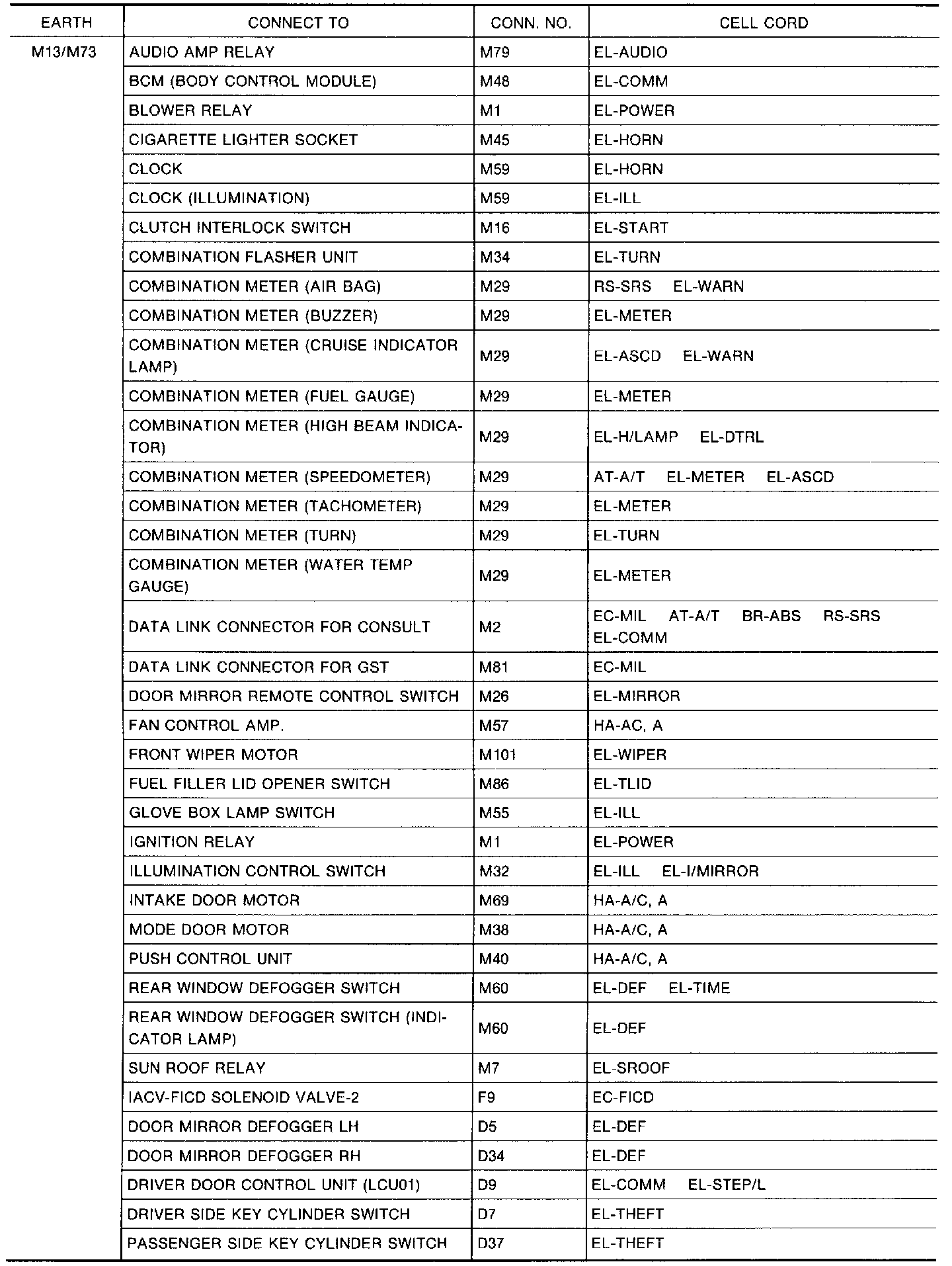 | EARTH | CONNECT TO | CONN. NO. | CELL CORD |
|---|---|---|---|
| M13/M73 | AUDIO AMP RELAY | M79 | EL-AUDIO |
| | BCM (BODY CONTROL MODULE) | M48 | EL-COMM |
| | BLOWER RELAY | M1 | EL-POWER |
| | CIGARETTE LIGHTER SOCKET | M45 | EL-HORN |
| | CLOCK | M59 | EL-HORN |
| | CLOCK (ILLUMINATION) | M59 | EL-ILL |
| | CLUTCH INTERLOCK SWITCH | M16 | EL-START |
| | COMBINATION FLASHER UNIT | M34 | EL-TURN |
| | COMBINATION METER (AIR BAG) | M29 | RS-SRS EL-WARN |
| | COMBINATION METER (BUZZER) | M29 | EL-METER |
| | COMBINATION METER (CRUISE INDICATOR LAMP) | M29 | EL-ASCD EL-WARN |
| | COMBINATION METER (FUEL GAUGE) | M29 | EL-METER |
| | COMBINATION METER (HIGH BEAM INDICATOR) | M29 | EL-H/LAMP EL-DTRL |
| | COMBINATION METER (SPEEDOMETER) | M29 | AT-A/T EL-METER EL-ASCD |
| | COMBINATION METER (TACHOMETER) | M29 | EL-METER |
| | COMBINATION METER (TURN) | M29 | EL-TURN |
| | COMBINATION METER (WATER TEMP GAUGE) | M29 | EL-METER |
| | DATA LINK CONNECTOR FOR CONSULT | M2 | EC-MIL AT-A/T BR-ABS RS-SRS EL-COMM |
| | DATA LINK CONNECTOR FOR GST | M81 | EC-MIL |
| | DOOR MIRROR REMOTE CONTROL SWITCH | M26 | EL-MIRROR |
| | FAN CONTROL AMP. | M57 | HA-AC, A |
| | FRONT WIPER MOTOR | M101 | EL-WIPER |
| | FUEL FILLER LID OPENER SWITCH | M86 | EL-TLID |
| | GLOVE BOX LAMP SWITCH | M55 | EL-ILL |
| | IGNITION RELAY | M1 | EL-POWER |
| | ILLUMINATION CONTROL SWITCH | M32 | EL-ILL EL-I/MIRROR |
| | INTAKE DOOR MOTOR | M69 | HA-A/C, A |
| | MODE DOOR MOTOR | M38 | HA-A/C, A |
| | PUSH CONTROL UNIT | M40 | HA-A/C, A |
| | REAR WINDOW DEFOGGER SWITCH | M60 | EL-DEF EL-TIME |
| | REAR WINDOW DEFOGGER SWITCH (INDICATOR LAMP) | M60 | EL-DEF |
| | SUN ROOF RELAY | M7 | EL-SROOF |
| | IACV-FICD SOLENOID VALVE-2 | F9 | EC-FICD |
| | DOOR MIRROR DEFOGGER LH | D5 | EL-DEF |
| | DOOR MIRROR DEFOGGER RH | D34 | EL-DEF |
| | DRIVER DOOR CONTROL UNIT (LCU01) | D9 | EL-COMM EL-STEP/L |
| | DRIVER SIDE KEY CYLINDER SWITCH | D7 | EL-THEFT |
| | PASSENGER SIDE KEY CYLINDER SWITCH | D37 | EL-THEFT |